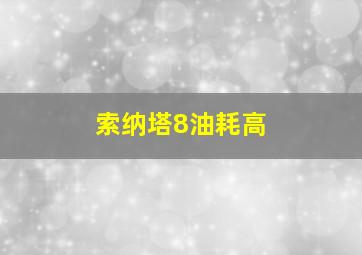 索纳塔8油耗高